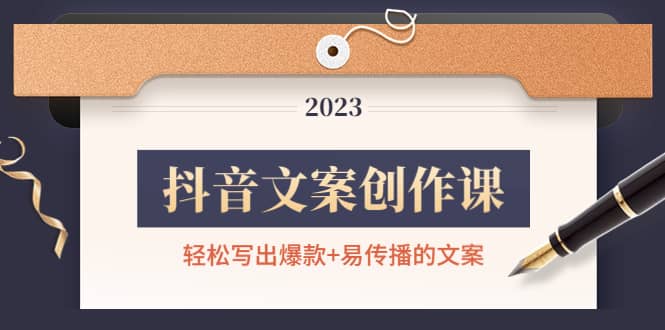 2023

抖音文案创作课

轻松写出爆款+易传播的文案